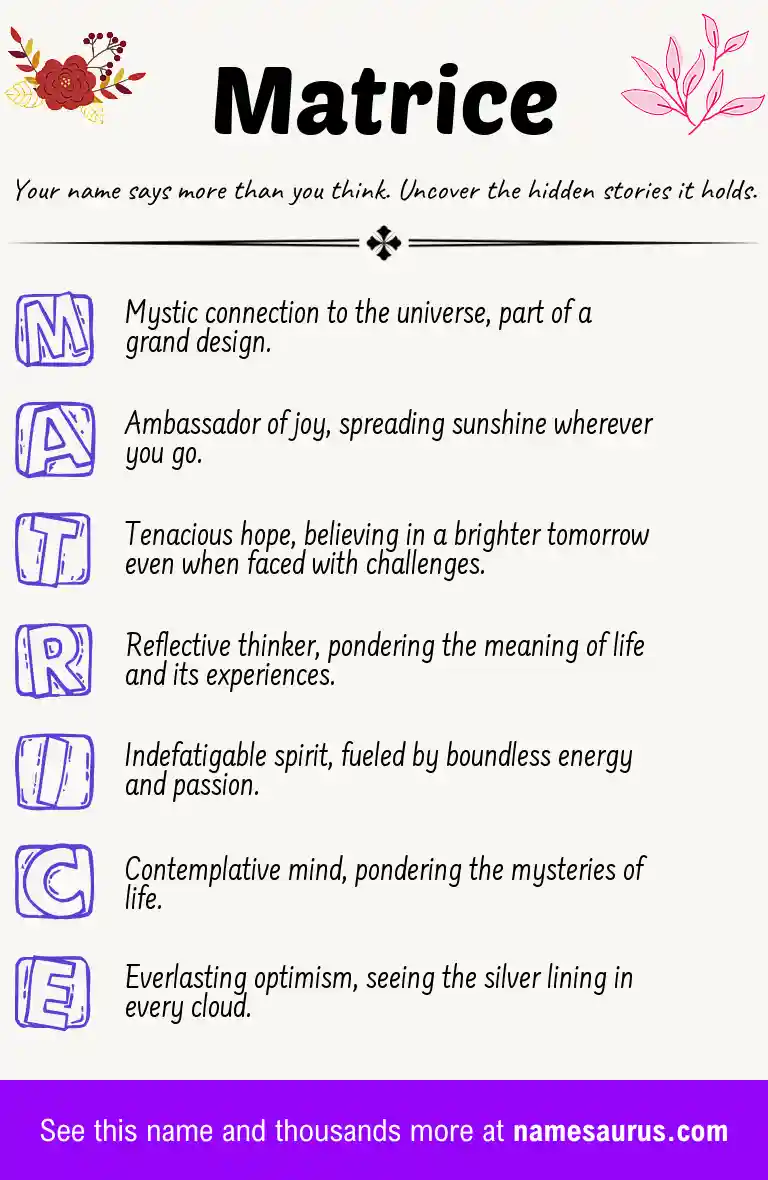 Matrice

Your name says more than you think. Uncover the hidden stories it holds.

M
Mystic connection to the universe, part of a grand design.

A
Ambassador of joy, spreading sunshine wherever you go.

T
Tenacious hope, believing in a brighter tomorrow even when faced with challenges.

R
Reflective thinker, pondering the meaning of life and its experiences.

I
Indefatigable spirit, fueled by boundless energy and passion.

C
Contemplative mind, pondering the mysteries of life.

E
Everlasting optimism, seeing the silver lining in every cloud.

See this name and thousands more at namesaurus.com